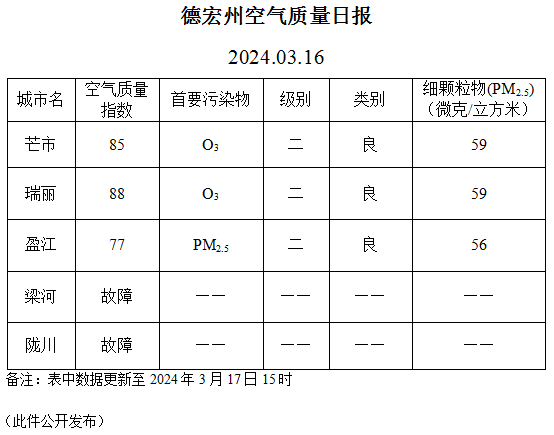 德宏州空气质量日报

2024.03.16

| 城市名 | 空气质量指数 | 首要污染物 | 级别 | 类别 | 细颗粒物($PM_{2.5}$)（微克/立方米） |
|---|---|---|---|---|---|
| 芒市 | 85 | $O_3$ | 二 | 良 | 59 |
| 瑞丽 | 88 | $O_3$ | 二 | 良 | 59 |
| 盈江 | 77 | $PM_{2.5}$ | 二 | 良 | 56 |
| 梁河 | 故障 | —— | —— | —— | —— |
| 陇川 | 故障 | —— | —— | —— | —— |

备注：表中数据更新至 2024 年 3 月 17 日 15 时

（此件公开发布）